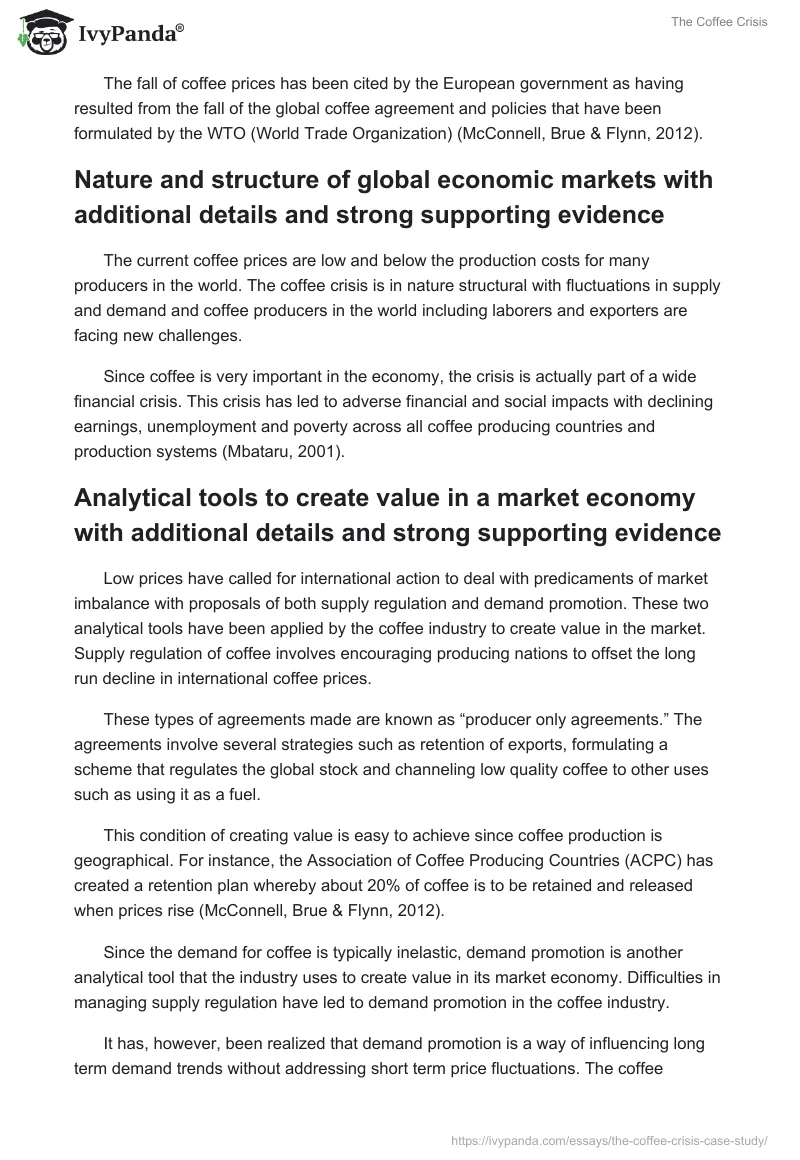 IvyPanda®

The Coffee Crisis

The fall of coffee prices has been cited by the European government as having resulted from the fall of the global coffee agreement and policies that have been formulated by the WTO (World Trade Organization) (McConnell, Brue & Flynn, 2012).

Nature and structure of global economic markets with additional details and strong supporting evidence

The current coffee prices are low and below the production costs for many producers in the world. The coffee crisis is in nature structural with fluctuations in supply and demand and coffee producers in the world including laborers and exporters are facing new challenges.

Since coffee is very important in the economy, the crisis is actually part of a wide financial crisis. This crisis has led to adverse financial and social impacts with declining earnings, unemployment and poverty across all coffee producing countries and production systems (Mbataru, 2001).

Analytical tools to create value in a market economy with additional details and strong supporting evidence

Low prices have called for international action to deal with predicaments of market imbalance with proposals of both supply regulation and demand promotion. These two analytical tools have been applied by the coffee industry to create value in the market. Supply regulation of coffee involves encouraging producing nations to offset the long run decline in international coffee prices.

These types of agreements made are known as “producer only agreements.” The agreements involve several strategies such as retention of exports, formulating a scheme that regulates the global stock and channeling low quality coffee to other uses such as using it as a fuel.

This condition of creating value is easy to achieve since coffee production is geographical. For instance, the Association of Coffee Producing Countries (ACPC) has created a retention plan whereby about 20% of coffee is to be retained and released when prices rise (McConnell, Brue & Flynn, 2012).

Since the demand for coffee is typically inelastic, demand promotion is another analytical tool that the industry uses to create value in its market economy. Difficulties in managing supply regulation have led to demand promotion in the coffee industry.

It has, however, been realized that demand promotion is a way of influencing long term demand trends without addressing short term price fluctuations. The coffee

https://ivypanda.com/essays/the-coffee-crisis-case-study/